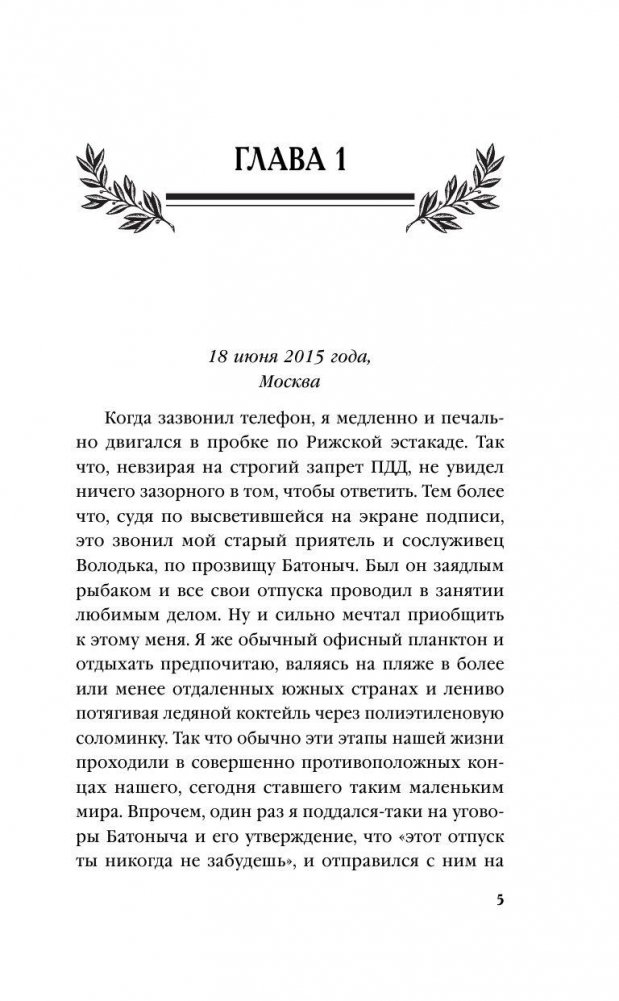 ГЛАВА 1

18 июня 2015 года,
Москва

Когда зазвонил телефон, я медленно и печально двигался в пробке по Рижской эстакаде. Так что, невзирая на строгий запрет ПДД, не увидел ничего зазорного в том, чтобы ответить. Тем более что, судя по высветившейся на экране подписи, это звонил мой старый приятель и сослуживец Володька, по прозвищу Батоныч. Был он заядлым рыбаком и все свои отпуска проводил в занятии любимым делом. Ну и сильно мечтал приобщить к этому меня. Я же обычный офисный планктон и отдыхать предпочитаю, валяясь на пляже в более или менее отдаленных южных странах и лениво потягивая ледяной коктейль через полиэтиленовую соломинку. Так что обычно эти этапы нашей жизни проходили в совершенно противоположных концах нашего, сегодня ставшего таким маленьким мира. Впрочем, один раз я поддался-таки на уговоры Батоныча и его утверждение, что «этот отпуск ты никогда не забудешь», и отправился с ним на

5